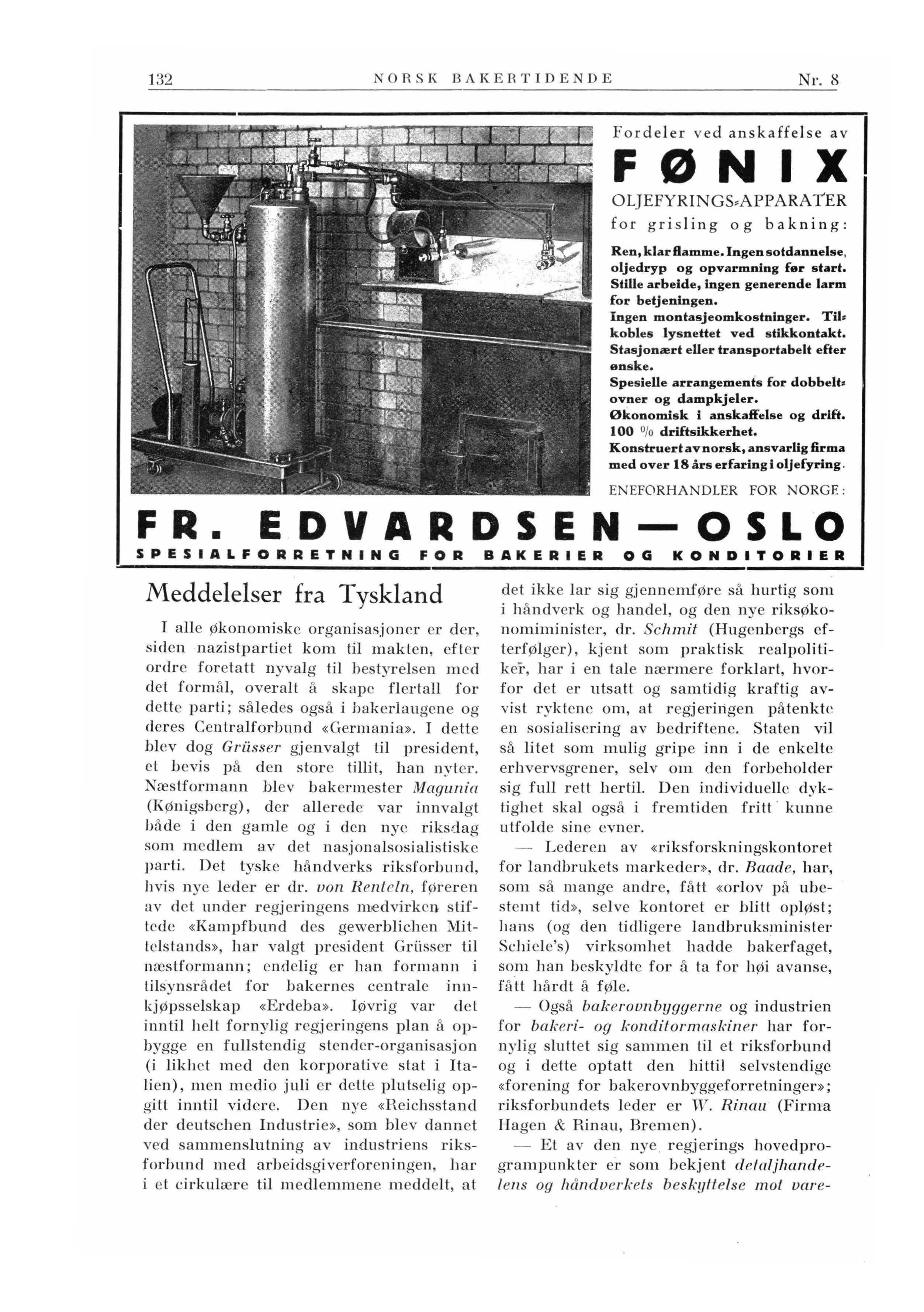 132 NORSK BAKERTIDENDE Nr. 8

Fordeler ved anskaffelse av

FØNIX

OLJEFYRINGS-APPARATER for grisling og bakning:

Ren, klar flamme. Ingen sotdannelse, oljedryp og opvarmning før start.
Stille arbeide, ingen generende larm for betjeningen.
Ingen montasjeomkostninger. Tilkobles lysnettet ved stikkontakt.
Stasjonært eller transportabelt efter ønske.
Spesielle arrangements for dobbeltovner og dampkjeler.
Økonomisk i anskaffelse og drift.
100 % driftsikkerhet.
Konstruert av norsk, ansvarlig firma med over 18 års erfaring i oljefyring.

ENEFORHANDLER FOR NORGE:

FR. EDVARDSEN — OSLO

SPESIALFORRETNING FOR BAKERIER OG KONDITORIER

Meddelelser fra Tyskland

I alle økonomiske organisasjoner er der, siden nazistpartiet kom til makten, efter ordre foretatt nyvalg til bestyrelsen med det formål, overalt å skape flertall for dette parti; således også i bakerlaugene og deres Centralforbund «Germania». I dette blev dog Grüsser gjenvalgt til president, et bevis på den store tillit, han nyter. Næstformann blev bakermester Magunia (Kønigsberg), der allerede var innvalgt både i den gamle og i den nye riksdag som medlem av det nasjonalsosialistiske parti. Det tyske håndverks riksforbund, hvis nye leder er dr. von Renteln, føreren av det under regjeringens medvirken stiftede «Kampfbund des gewerblichen Mittelstands», har valgt president Grüsser til næstformann; endelig er han formann i tilsynsrådet for bakernes centrale innkjøpsselskap «Erdeba». Iøvrig var det inntil helt fornylig regjeringens plan å opbygge en fullstendig stender-organisasjon (i likhet med den korporative stat i Italien), men medio juli er dette plutselig opgitt inntil videre. Den nye «Reichsstand der deutschen Industrie», som blev dannet ved sammenslutning av industriens riksforbund med arbeidsgiverforeningen, har i et cirkulære til medlemmene meddelt, at det ikke lar sig gjennemføre så hurtig som i håndverk og handel, og den nye riksøkonomiminister, dr. Schmit (Hugenbergs efterfølger), kjent som praktisk realpolitiker, har i en tale nærmere forklart, hvorfor det er utsatt og samtidig kraftig avvist ryktene om, at regjeringen påtenkte en sosialisering av bedriftene. Staten vil så litet som mulig gripe inn i de enkelte erhvervsgrener, selv om den forbeholder sig full rett hertil. Den individuelle dyktighet skal også i fremtiden fritt kunne utfolde sine evner.

— Lederen av «riksforskningskontoret for landbrukets markeder», dr. Baade, har, som så mange andre, fått «orlov på ubestemt tid», selve kontoret er blitt opløst; hans (og den tidligere landbruksminister Schiele's) virksomhet hadde bakerfaget, som han beskyldte for å ta for høi avanse, fått hårdt å føle.

— Også bakerovnbyggerne og industrien for bakeri- og konditormaskiner har fornylig sluttet sig sammen til et riksforbund og i dette optatt den hittil selvstendige «forening for bakerovnbyggeforretninger»; riksforbundets leder er W. Rinau (Firma Hagen & Rinau, Bremen).

— Et av den nye regjerings hovedprogrampunkter er som bekjent detaljhandelens og håndverkets beskyttelse mot vare-